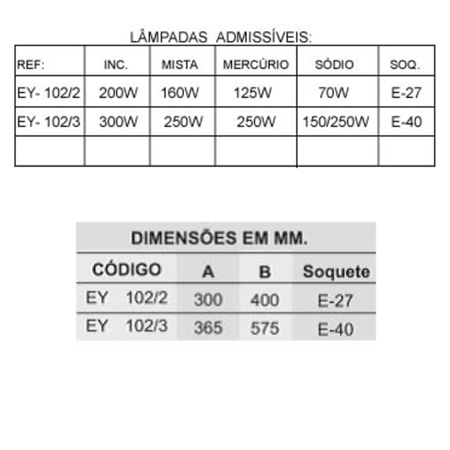 LÂMPADAS ADMISSÍVEIS:

| REF: | INC. | MISTA | MERCÚRIO | SÓDIO | SOQ. |
|---|---|---|---|---|---|
| EY- 102/2 | 200W | 160W | 125W | 70W | E-27 |
| EY- 102/3 | 300W | 250W | 250W | 150/250W | E-40 |
| | | | | | |

DIMENSÕES EM MM.

| CÓDIGO | A | B | Soquete |
|---|---|---|---|
| EY 102/2 | 300 | 400 | E-27 |
| EY 102/3 | 365 | 575 | E-40 |